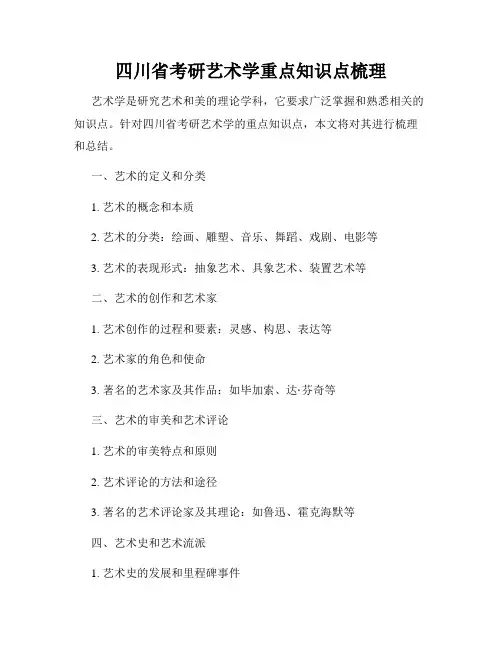 四川省考研艺术学重点知识点梳理

艺术学是研究艺术和美的理论学科，它要求广泛掌握和熟悉相关的知识点。针对四川省考研艺术学的重点知识点，本文将对其进行梳理和总结。

一、艺术的定义和分类

1. 艺术的概念和本质

2. 艺术的分类：绘画、雕塑、音乐、舞蹈、戏剧、电影等

3. 艺术的表现形式：抽象艺术、具象艺术、装置艺术等

二、艺术的创作和艺术家

1. 艺术创作的过程和要素：灵感、构思、表达等

2. 艺术家的角色和使命

3. 著名的艺术家及其作品：如毕加索、达·芬奇等

三、艺术的审美和艺术评论

1. 艺术的审美特点和原则

2. 艺术评论的方法和途径

3. 著名的艺术评论家及其理论：如鲁迅、霍克海默等

四、艺术史和艺术流派

1. 艺术史的发展和里程碑事件